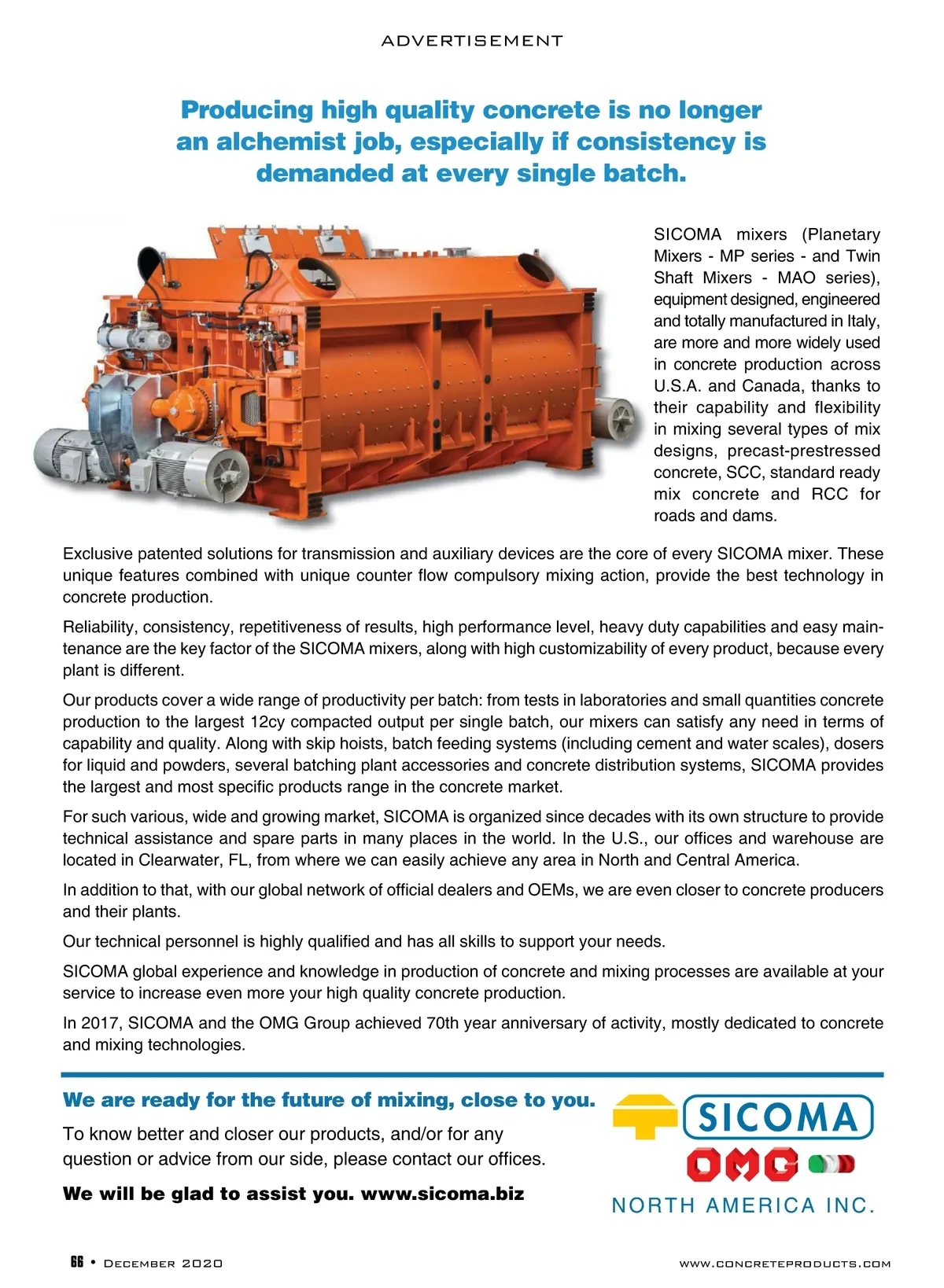 ADVERTISEMENT

Producing high quality concrete is no longer an alchemist job, especially if consistency is demanded at every single batch.

SICOMA mixers (Planetary Mixers - MP series - and Twin Shaft Mixers - MAO series), equipment designed, engineered and totally manufactured in Italy, are more and more widely used in concrete production across U.S.A. and Canada, thanks to their capability and flexibility in mixing several types of mix designs, precast-prestressed concrete, SCC, standard ready mix concrete and RCC for roads and dams.

Exclusive patented solutions for transmission and auxiliary devices are the core of every SICOMA mixer. These unique features combined with unique counter flow compulsory mixing action, provide the best technology in concrete production.

Reliability, consistency, repetitiveness of results, high performance level, heavy duty capabilities and easy maintenance are the key factor of the SICOMA mixers, along with high customizability of every product, because every plant is different.

Our products cover a wide range of productivity per batch: from tests in laboratories and small quantities concrete production to the largest 12cy compacted output per single batch, our mixers can satisfy any need in terms of capability and quality. Along with skip hoists, batch feeding systems (including cement and water scales), dosers for liquid and powders, several batching plant accessories and concrete distribution systems, SICOMA provides the largest and most specific products range in the concrete market.

For such various, wide and growing market, SICOMA is organized since decades with its own structure to provide technical assistance and spare parts in many places in the world. In the U.S., our offices and warehouse are located in Clearwater, FL, from where we can easily achieve any area in North and Central America.

In addition to that, with our global network of official dealers and OEMs, we are even closer to concrete producers and their plants.

Our technical personnel is highly qualified and has all skills to support your needs.

SICOMA global experience and knowledge in production of concrete and mixing processes are available at your service to increase even more your high quality concrete production.

In 2017, SICOMA and the OMG Group achieved 70th year anniversary of activity, mostly dedicated to concrete and mixing technologies.

We are ready for the future of mixing, close to you.

To know better and closer our products, and/or for any question or advice from our side, please contact our offices.

We will be glad to assist you. www.sicoma.biz

SICOMA
OMG
NORTH AMERICA INC.

66 • December 2020

www.concreteproducts.com